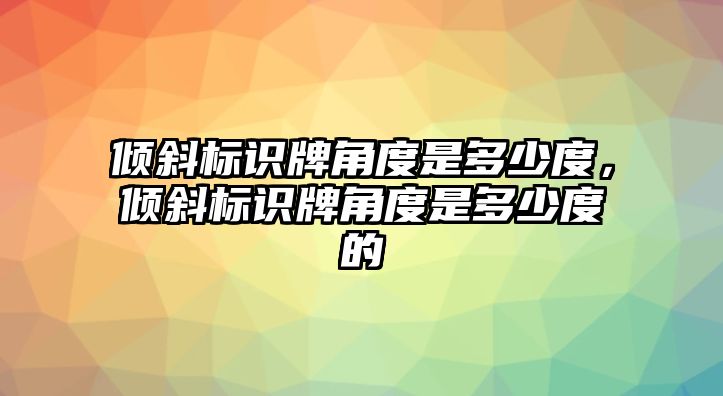 倾斜标识牌角度是多少度，倾斜标识牌角度是多少度的